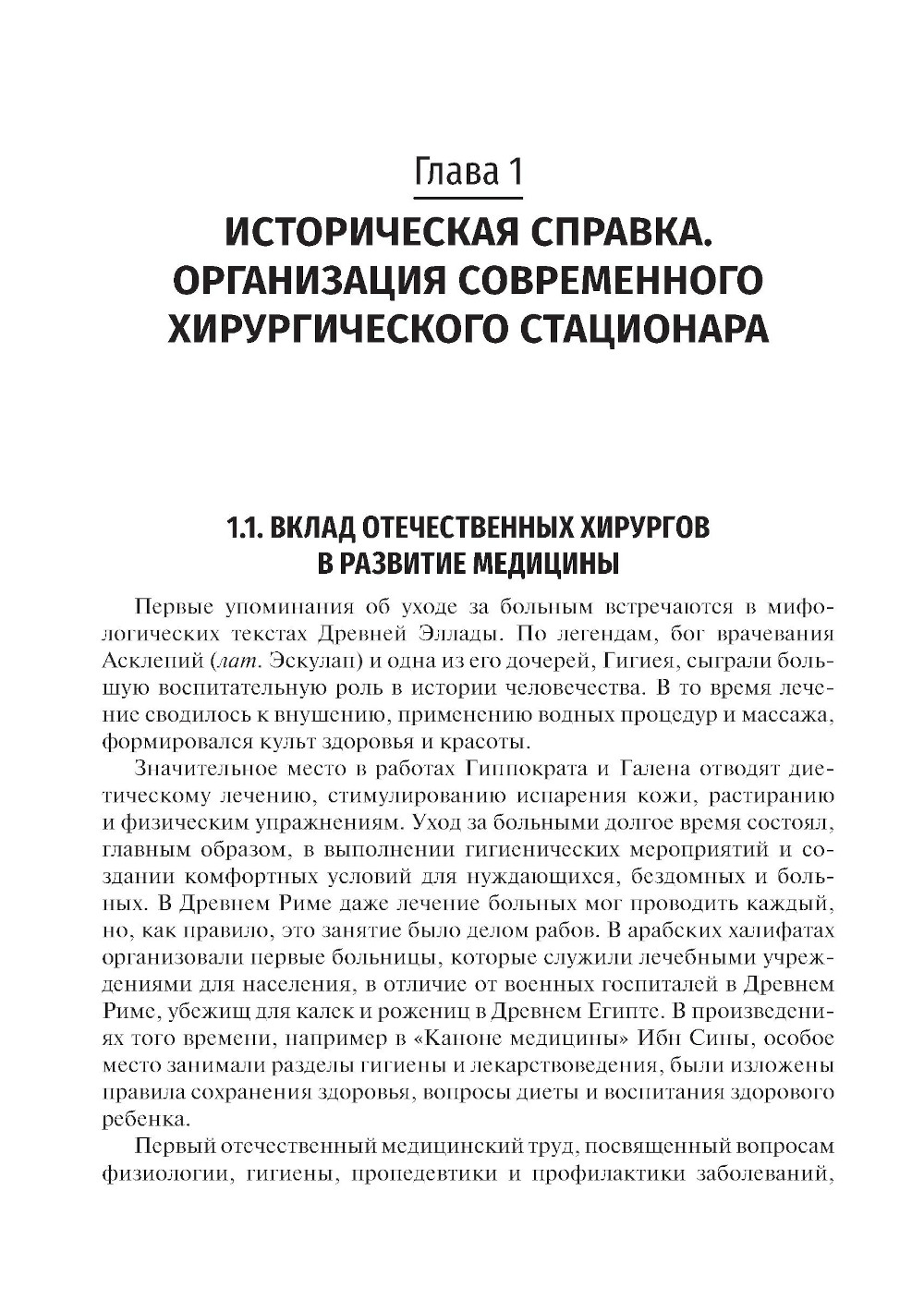 Глава 1

ИСТОРИЧЕСКАЯ СПРАВКА. ОРГАНИЗАЦИЯ СОВРЕМЕННОГО ХИРУРГИЧЕСКОГО СТАЦИОНАРА

1.1. ВКЛАД ОТЕЧЕСТВЕННЫХ ХИРУРГОВ В РАЗВИТИЕ МЕДИЦИНЫ

Первые упоминания об уходе за больным встречаются в мифологических текстах Древней Эллады. По легендам, бог врачевания Асклепий (лат. Эскулап) и одна из его дочерей, Гигиея, сыграли большую воспитательную роль в истории человечества. В то время лечение сводилось к внушению, применению водных процедур и массажа, формировался культ здоровья и красоты.

Значительное место в работах Гиппократа и Галена отводят диетическому лечению, стимулированию испарения кожи, растиранию и физическим упражнениям. Уход за больными долгое время состоял, главным образом, в выполнении гигиенических мероприятий и создании комфортных условий для нуждающихся, бездомных и больных. В Древнем Риме даже лечение больных мог проводить каждый, но, как правило, это занятие было делом рабов. В арабских халифатах организовали первые больницы, которые служили лечебными учреждениями для населения, в отличие от военных госпиталей в Древнем Риме, убежищ для калек и рожениц в Древнем Египте. В произведениях того времени, например в «Каноне медицины» Ибн Сины, особое место занимали разделы гигиены и лекарствоведения, были изложены правила сохранения здоровья, вопросы диеты и воспитания здорового ребенка.

Первый отечественный медицинский труд, посвященный вопросам физиологии, гигиены, пропедевтики и профилактики заболеваний,